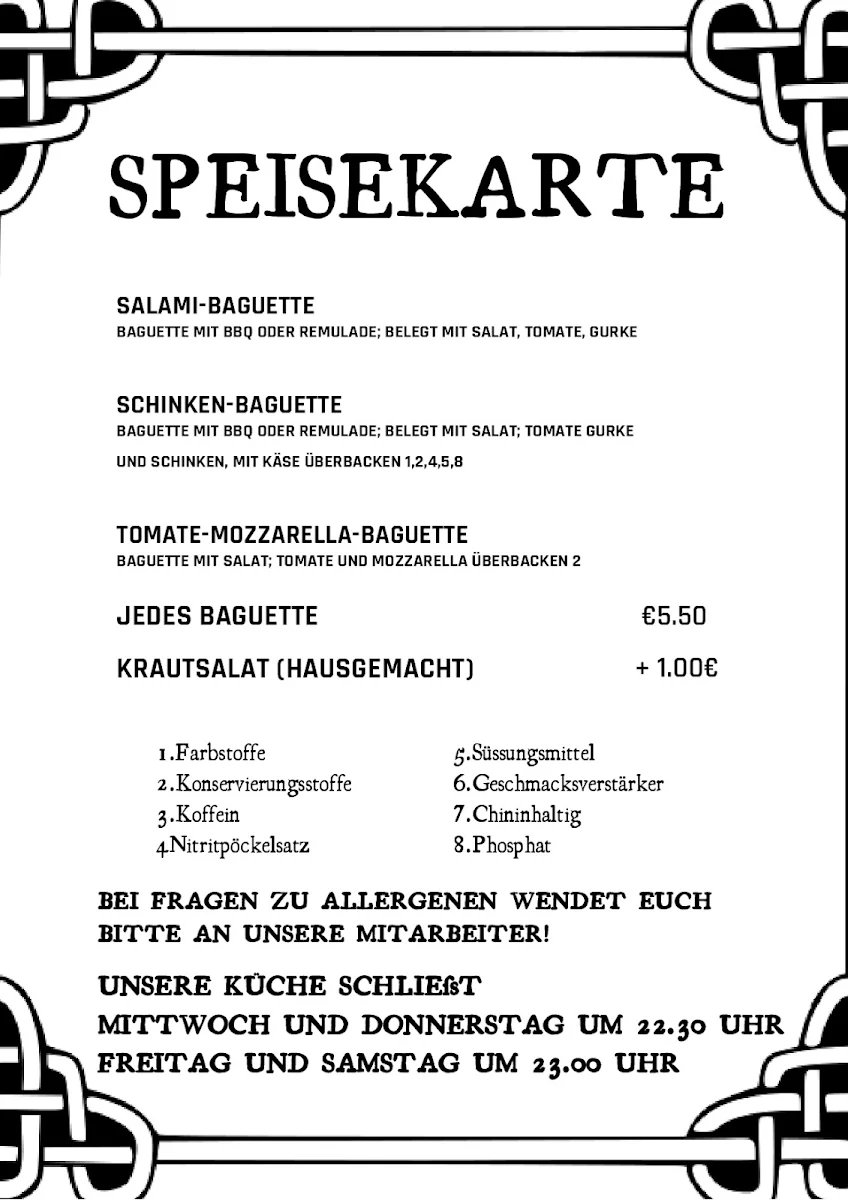 SPEISEKARTE

SALAMI-BAGUETTE
BAGUETTE MIT BBQ ODER REMULADE; BELEGT MIT SALAT, TOMATE, GURKE

SCHINKEN-BAGUETTE
BAGUETTE MIT BBQ ODER REMULADE; BELEGT MIT SALAT; TOMATE GURKE UND SCHINKEN, MIT KÄSE ÜBERBACKEN 1,2,4,5,8

TOMATE-MOZZARELLA-BAGUETTE
BAGUETTE MIT SALAT; TOMATE UND MOZZARELLA ÜBERBACKEN 2

JEDES BAGUETTE €5.50

KRAUTSALAT (HAUSGEMACHT) + 1.00€

1.Farbstoffe
2.Konservierungsstoffe
3.Koffein
4.Nitritpöckelsatz
5.Süssungsmittel
6.Geschmacksverstärker
7.Chininhaltig
8.Phosphat

BEI FRAGEN ZU ALLERGENEN WENDET EUCH BITTE AN UNSERE MITARBEITER!

UNSERE KÜCHE SCHLIEßT
MITTWOCH UND DONNERSTAG UM 22.30 UHR
FREITAG UND SAMSTAG UM 23.00 UHR